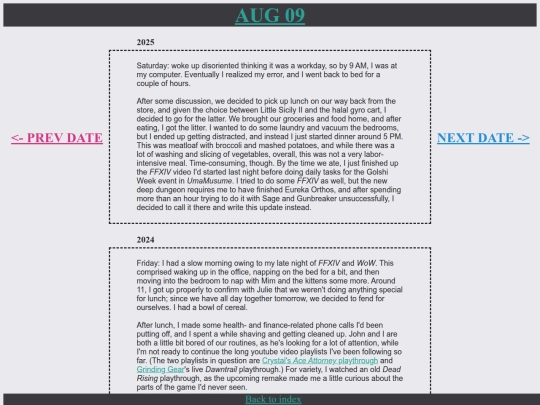 AUG 09

<- PREV DATE

NEXT DATE ->

2025

Saturday: woke up disoriented thinking it was a workday, so by 9 AM, I was at my computer. Eventually I realized my error, and I went back to bed for a couple of hours.

After some discussion, we decided to pick up lunch on our way back from the store, and given the choice between Little Sicily II and the halal gyro cart, I decided to go for the latter. We brought our groceries and food home, and after eating, I got the litter. I wanted to do some laundry and vacuum the bedrooms, but I ended up getting distracted, and instead I just started dinner around 5 PM. This was meatloaf with broccoli and mashed potatoes, and while there was a lot of washing and slicing of vegetables, overall, this was not a very labor-intensive meal. Time-consuming, though. By the time we ate, I just finished up the FFXIV video I'd started last night before doing daily tasks for the Golshi Week event in UmaMusume. I tried to do some FFXIV as well, but the new deep dungeon requires me to have finished Eureka Orthos, and after spending more than an hour trying to do it with Sage and Gunbreaker unsuccessfully, I decided to call it there and write this update instead.

2024

Friday: I had a slow morning owing to my late night of FFXIV and WoW. This comprised waking up in the office, napping on the bed for a bit, and then moving into the bedroom to nap with Mim and the kittens some more. Around 11, I got up properly to confirm with Julie that we weren't doing anything special for lunch; since we have all day together tomorrow, we decided to fend for ourselves. I had a bowl of cereal.

After lunch, I made some health- and finance-related phone calls I'd been putting off, and I spent a while shaving and getting cleaned up. John and I are both a little bit bored of our routines, as he's looking for a lot of attention, while I'm not ready to continue the long youtube video playlists I've been following so far. (The two playlists in question are Crystal's Ace Attorney playthrough and Grinding Gear's live Dawntrail playthrough.) For variety, I watched an old Dead Rising playthrough, as the upcoming remake made me a little curious about the parts of the game I'd never seen.

Back to index